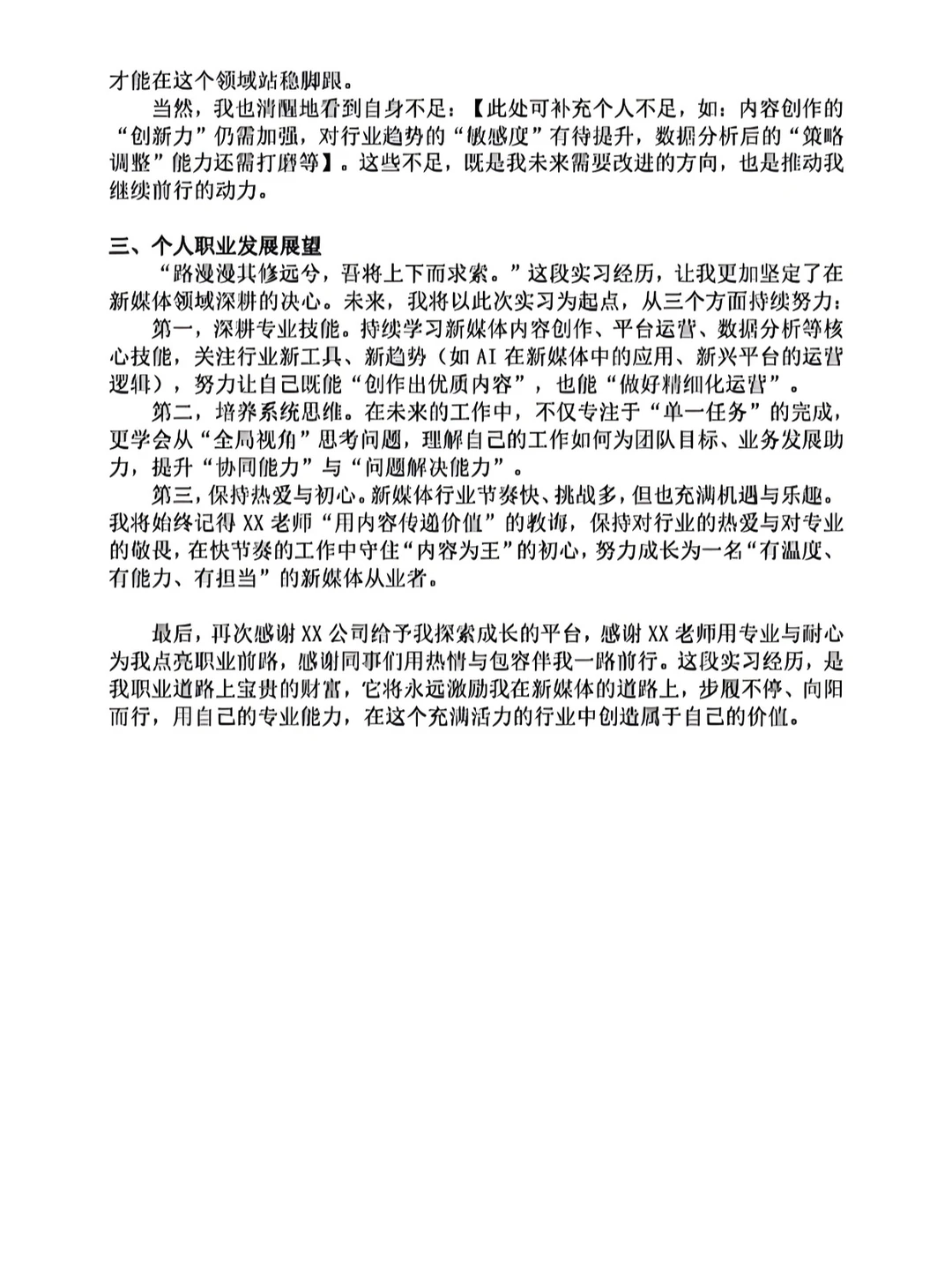 才能在这个领域站稳脚跟。

当然，我也清醒地看到自身不足：【此处可补充个人不足，如：内容创作的“创新力”仍需加强，对行业趋势的“敏感度”有待提升，数据分析后的“策略调整”能力还需打磨等】。这些不足，既是我未来需要改进的方向，也是推动我继续前行的动力。

三、个人职业发展展望

“路漫漫其修远兮，吾将上下而求索。”这段实习经历，让我更加坚定了在新媒体领域深耕的决心。未来，我将以此次实习为起点，从三个方面持续努力：

第一，深耕专业技能。持续学习新媒体内容创作、平台运营、数据分析等核心技能，关注行业新工具、新趋势（如AI在新媒体中的应用、新兴平台的运营逻辑），努力让自己既能“创作出优质内容”，也能“做好精细化运营”。

第二，培养系统思维。在未来的工作中，不仅专注于“单一任务”的完成，更学会从“全局视角”思考问题，理解自己的工作如何为团队目标、业务发展助力，提升“协同能力”与“问题解决能力”。

第三，保持热爱与初心。新媒体行业节奏快、挑战多，但也充满机遇与乐趣。我将始终记得XX老师“用内容传递价值”的教诲，保持对行业的热爱与对专业的敬畏，在快节奏的工作中守住“内容为王”的初心，努力成长为一名“有温度、有能力、有担当”的新媒体从业者。

最后，再次感谢XX公司给予我探索成长的平台，感谢XX老师用专业与耐心为我点亮职业前路，感谢同事们用热情与包容伴我一路前行。这段实习经历，是我职业道路上宝贵的财富，它将永远激励我在新媒体的道路上，步履不停、向阳而行，用自己的专业能力，在这个充满活力的行业中创造属于自己的价值。